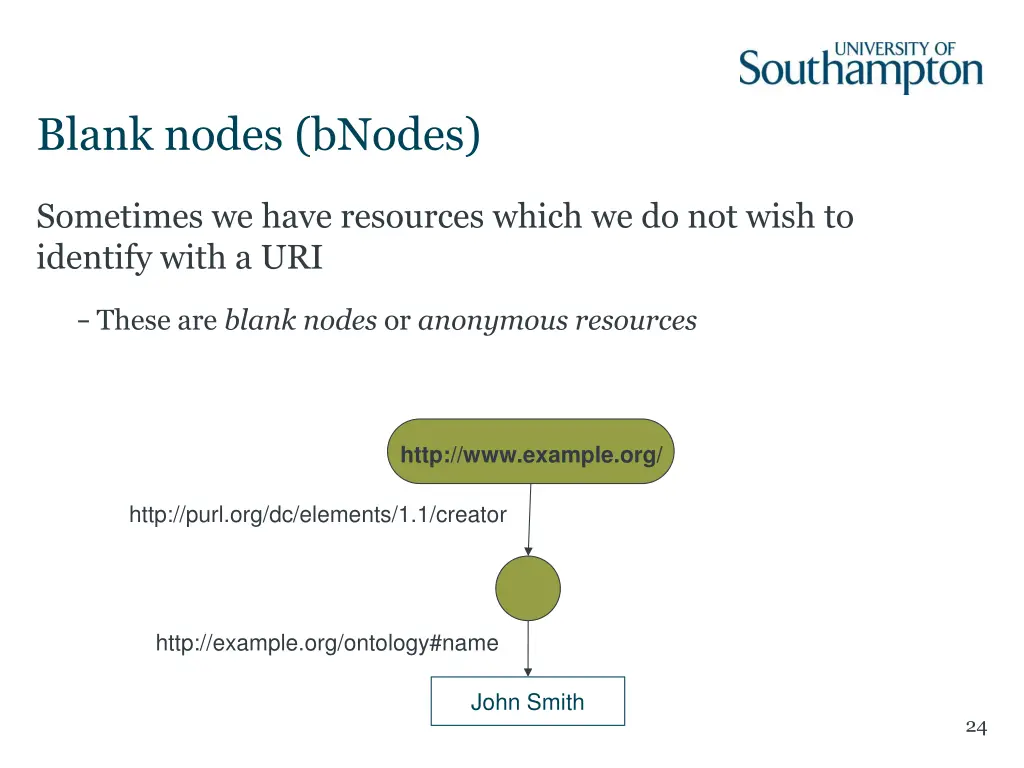 UNIVERSITY OF
Southampton

Blank nodes (bNodes)

Sometimes we have resources which we do not wish to identify with a URI

- These are blank nodes or anonymous resources

http://www.example.org/

http://purl.org/dc/elements/1.1/creator

http://example.org/ontology#name

John Smith

24